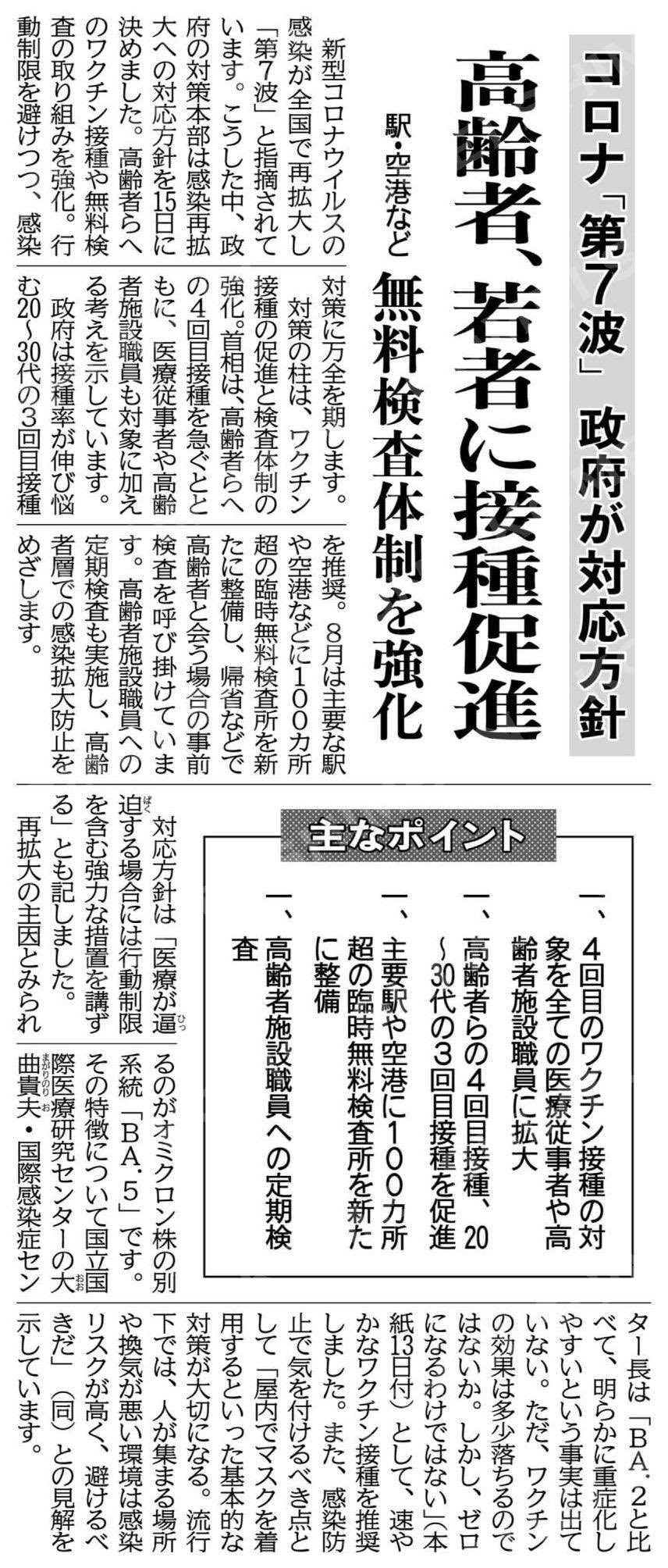 コロナ「第7波」 政府が対応方針

高齢者、若者に接種促進

駅・空港など 無料検査体制を強化

新型コロナウイルスの感染が全国で再拡大し「第7波」と指摘されています。こうした中、政府の対策本部は感染再拡大への対応方針を15日に決めました。高齢者らへのワクチン接種や無料検査の取り組みを強化。行動制限を避けつつ、感染対策に万全を期します。

対策の柱は、ワクチン接種の促進と検査体制の強化。首相は、高齢者らへの4回目接種を急ぐとともに、医療従事者や高齢者施設職員も対象に加える考えを示しています。

政府は接種率が伸び悩む20～30代の3回目接種を推奨。8月は主要な駅や空港などに100カ所超の臨時無料検査所を新たに整備し、帰省などで高齢者と会う場合の事前検査を呼び掛けています。高齢者施設職員への定期検査も実施し、高齢者層での感染拡大防止をめざします。

主なポイント

一、4回目のワクチン接種の対象を全ての医療従事者や高齢者施設職員に拡大

一、高齢者らの4回目接種、20～30代の3回目接種を促進

一、主要駅や空港に100カ所超の臨時無料検査所を新たに整備

一、高齢者施設職員への定期検査

対応方針は「医療が逼迫する場合には行動制限を含む強力な措置を講ずる」とも記しました。

再拡大の主因とみられるのがオミクロン株の別系統「BA.5」です。その特徴について国立国際医療研究センターの大曲貴夫・国際感染症センター長は「BA.2と比べて、明らかに重症化しやすいという事実は出ていない。ただ、ワクチンの効果は多少落ちるのではないか。しかし、ゼロになるわけではない」(本紙13日付)として、速やかなワクチン接種を推奨しました。また、感染防止で気を付けるべき点として「屋内でマスクを着用するといった基本的な対策が大切になる。流行下では、人が集まる場所や換気が悪い環境は感染リスクが高く、避けるべきだ」(同)との見解を示しています。